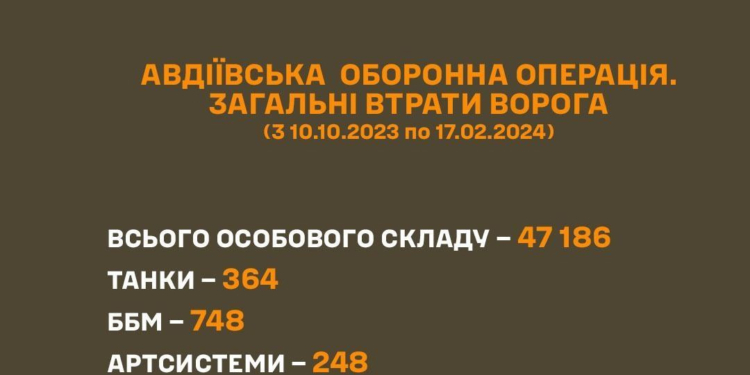 АВДІЇВСЬКА ОБОРОННА ОПЕРАЦІЯ.
ЗАГАЛЬНІ ВТРАТИ ВОРОГА
(З 10.10.2023 по 17.02.2024)

ВСЬОГО ОСОБОВОГО СКЛАДУ – 47 186

ТАНКИ – 364

ББМ – 748

АРТСИСТЕМИ – 248